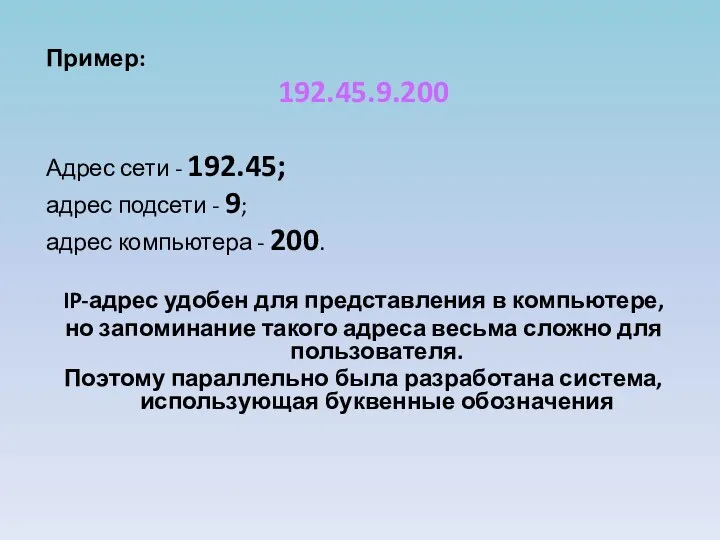 Пример:

192.45.9.200

Адрес сети - 192.45;
адрес подсети - 9;
адрес компьютера - 200.

IP-адрес удобен для представления в компьютере, но запоминание такого адреса весьма сложно для пользователя.
Поэтому параллельно была разработана система, использующая буквенные обозначения